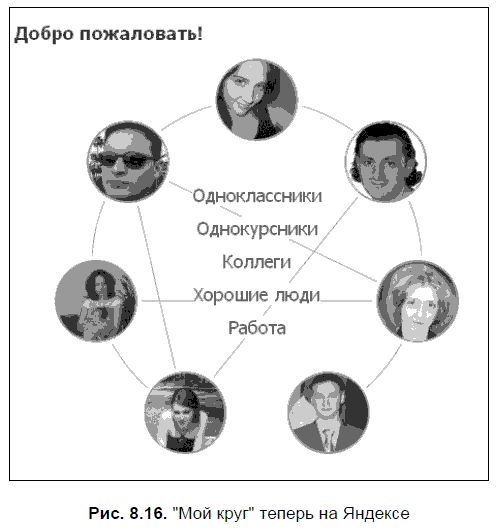 Добро пожаловать!

Одноклассники
Однокурсники
Коллеги
Хорошие люди
Работа

Рис. 8.16. "Мой круг" теперь на Яндексе